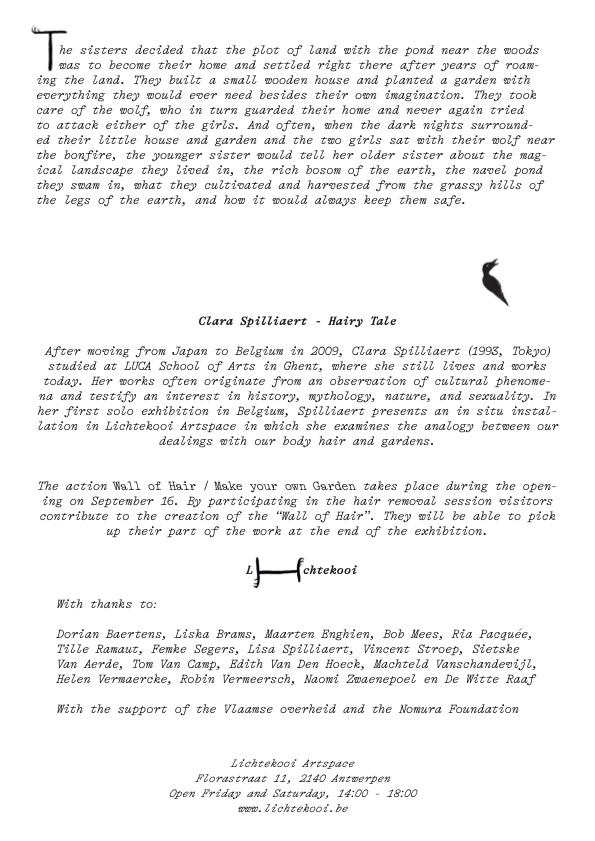 The sisters decided that the plot of land with the pond near the woods was to become their home and settled right there after years of roaming the land. They built a small wooden house and planted a garden with everything they would ever need besides their own imagination. They took care of the wolf, who in turn guarded their home and never again tried to attack either of the girls. And often, when the dark nights surrounded their little house and garden and the two girls sat with their wolf near the bonfire, the younger sister would tell her older sister about the magical landscape they lived in, the rich bosom of the earth, the navel pond they swam in, what they cultivated and harvested from the grassy hills of the legs of the earth, and how it would always keep them safe.

Clara Spilliaert - Hairy Tale

After moving from Japan to Belgium in 2009, Clara Spilliaert (1993, Tokyo) studied at LUCA School of Arts in Ghent, where she still lives and works today. Her works often originate from an observation of cultural phenomena and testify an interest in history, mythology, nature, and sexuality. In her first solo exhibition in Belgium, Spilliaert presents an in situ installation in Lichtekooi Artspace in which she examines the analogy between our dealings with our body hair and gardens.

The action Wall of Hair / Make your own Garden takes place during the opening on September 16. By participating in the hair removal session visitors contribute to the creation of the "Wall of Hair". They will be able to pick up their part of the work at the end of the exhibition.

Lichtekooi

With thanks to:

Dorian Baertens, Liska Brams, Maarten Enghien, Bob Mees, Ria Pacquée, Tille Ramaut, Femke Segers, Lisa Spilliaert, Vincent Stroep, Sietske Van Aerde, Tom Van Camp, Edith Van Den Hoeck, Machteld Vanschandevijl, Helen Vermaercke, Robin Vermeersch, Naomi Zwaenepoel en De Witte Raaf

With the support of the Vlaamse overheid and the Nomura Foundation

Lichtekooi Artspace
Florastraat 11, 2140 Antwerpen
Open Friday and Saturday, 14:00 - 18:00
www.lichtekooi.be